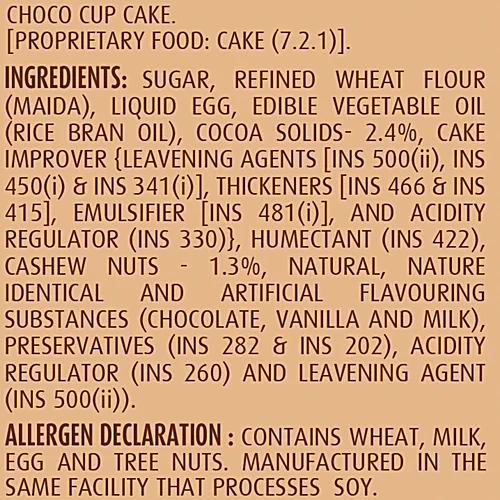 CHOCO CUP CAKE.
[PROPRIETARY FOOD: CAKE (7.2.1)].

INGREDIENTS: SUGAR, REFINED WHEAT FLOUR (MAIDA), LIQUID EGG, EDIBLE VEGETABLE OIL (RICE BRAN OIL), COCOA SOLIDS- 2.4%, CAKE IMPROVER {LEAVENING AGENTS [INS 500(ii), INS 450(i) & INS 341(i)], THICKENERS [INS 466 & INS 415], EMULSIFIER [INS 481(i)], AND ACIDITY REGULATOR (INS 330)}, HUMECTANT (INS 422), CASHEW NUTS - 1.3%, NATURAL, NATURE IDENTICAL AND ARTIFICIAL FLAVOURING SUBSTANCES (CHOCOLATE, VANILLA AND MILK), PRESERVATIVES (INS 282 & INS 202), ACIDITY REGULATOR (INS 260) AND LEAVENING AGENT (INS 500(ii)).

ALLERGEN DECLARATION : CONTAINS WHEAT, MILK, EGG AND TREE NUTS. MANUFACTURED IN THE SAME FACILITY THAT PROCESSES SOY.